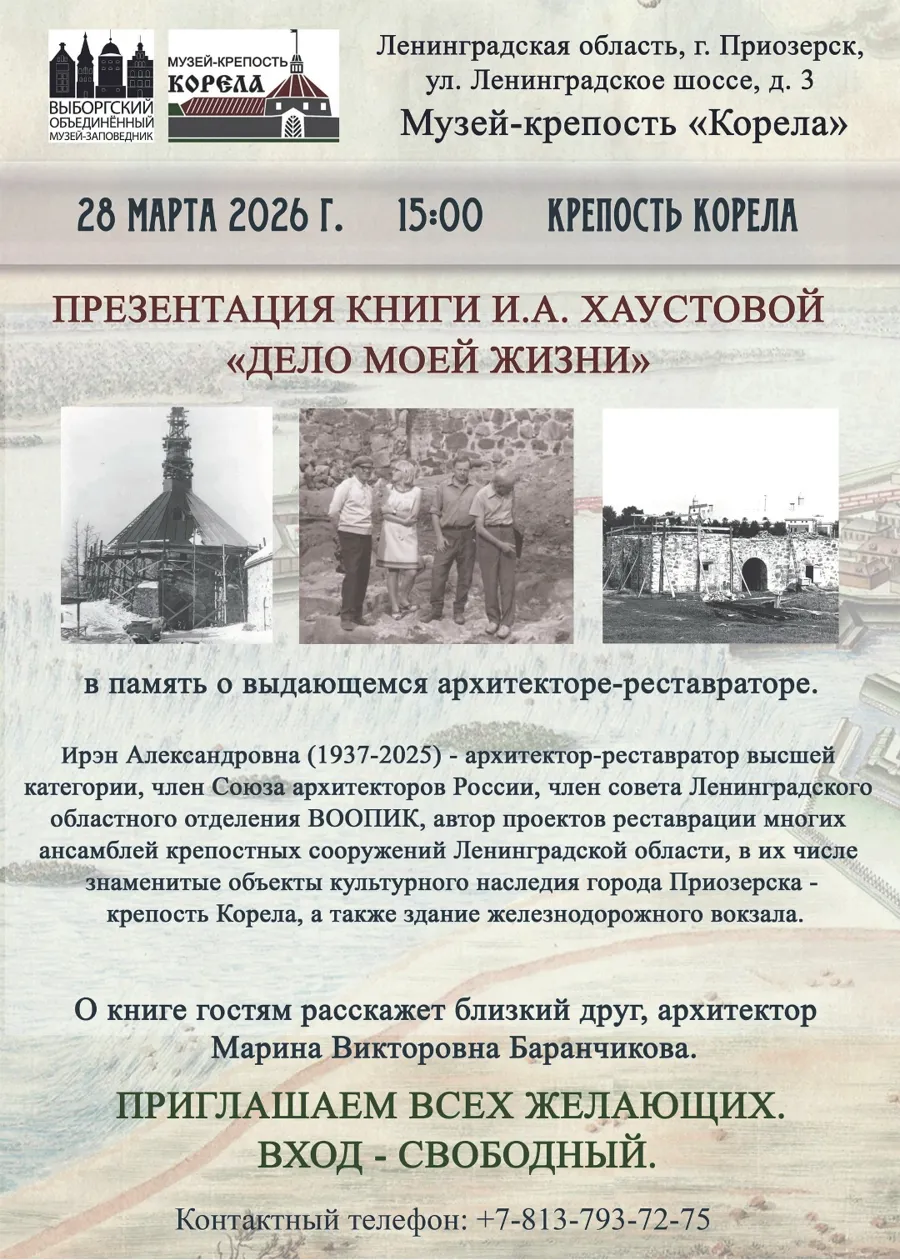 ВЫБОРГСКИЙ ОБЪЕДИНЁННЫЙ МУЗЕЙ-ЗАПОВЕДНИК

МУЗЕЙ-КРЕПОСТЬ КОРЕЛА

Ленинградская область, г. Приозерск, ул. Ленинградское шоссе, д. 3
Музей-крепость «Корела»

28 МАРТА 2026 Г. 15:00 КРЕПОСТЬ КОРЕЛА

ПРЕЗЕНТАЦИЯ КНИГИ И.А. ХАУСТОВОЙ «ДЕЛО МОЕЙ ЖИЗНИ»

в память о выдающемся архитекторе-реставраторе.

Ирэн Александровна (1937-2025) - архитектор-реставратор высшей категории, член Союза архитекторов России, член совета Ленинградского областного отделения ВООПИК, автор проектов реставрации многих ансамблей крепостных сооружений Ленинградской области, в их числе знаменитые объекты культурного наследия города Приозерска - крепость Корела, а также здание железнодорожного вокзала.

О книге гостям расскажет близкий друг, архитектор Марина Викторовна Баранчикова.

ПРИГЛАШАЕМ ВСЕХ ЖЕЛАЮЩИХ. ВХОД - СВОБОДНЫЙ.

Контактный телефон: +7-813-793-72-75